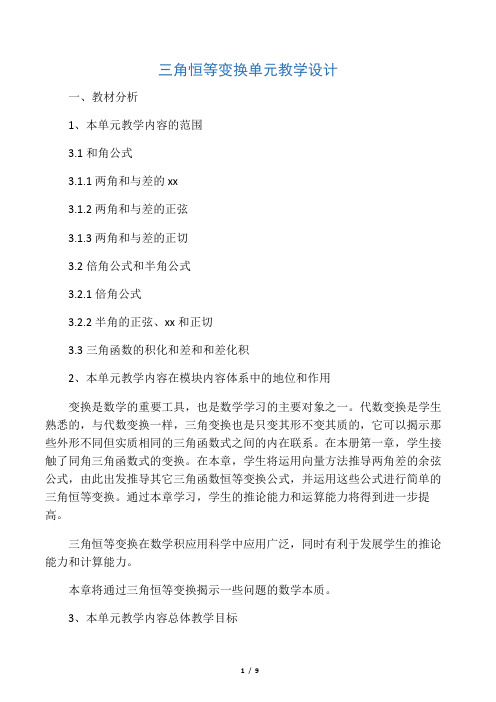 三角恒等变换单元教学设计

一、教材分析

1、本单元教学内容的范围

3.1 和角公式

3.1.1 两角和与差的 xx

3.1.2 两角和与差的正弦

3.1.3 两角和与差的正切

3.2 倍角公式和半角公式

3.2.1 倍角公式

3.2.2 半角的正弦、xx 和正切

3.3 三角函数的积化和差和和差化积

2、本单元教学内容在模块内容体系中的地位和作用

变换是数学的重要工具，也是数学学习的主要对象之一。代数变换是学生熟悉的，与代数变换一样，三角变换也是只变其形不变其质的，它可以揭示那些外形不同但实质相同的三角函数式之间的内在联系。在本册第一章，学生接触了同角三角函数式的变换。在本章，学生将运用向量方法推导两角差的余弦公式，由此出发推导其它三角函数恒等变换公式，并运用这些公式进行简单的三角恒等变换。通过本章学习，学生的推论能力和运算能力将得到进一步提高。

三角恒等变换在数学积应用科学中应用广泛，同时有利于发展学生的推论能力和计算能力。

本章将通过三角恒等变换揭示一些问题的数学本质。

3、本单元教学内容总体教学目标

1 / 9